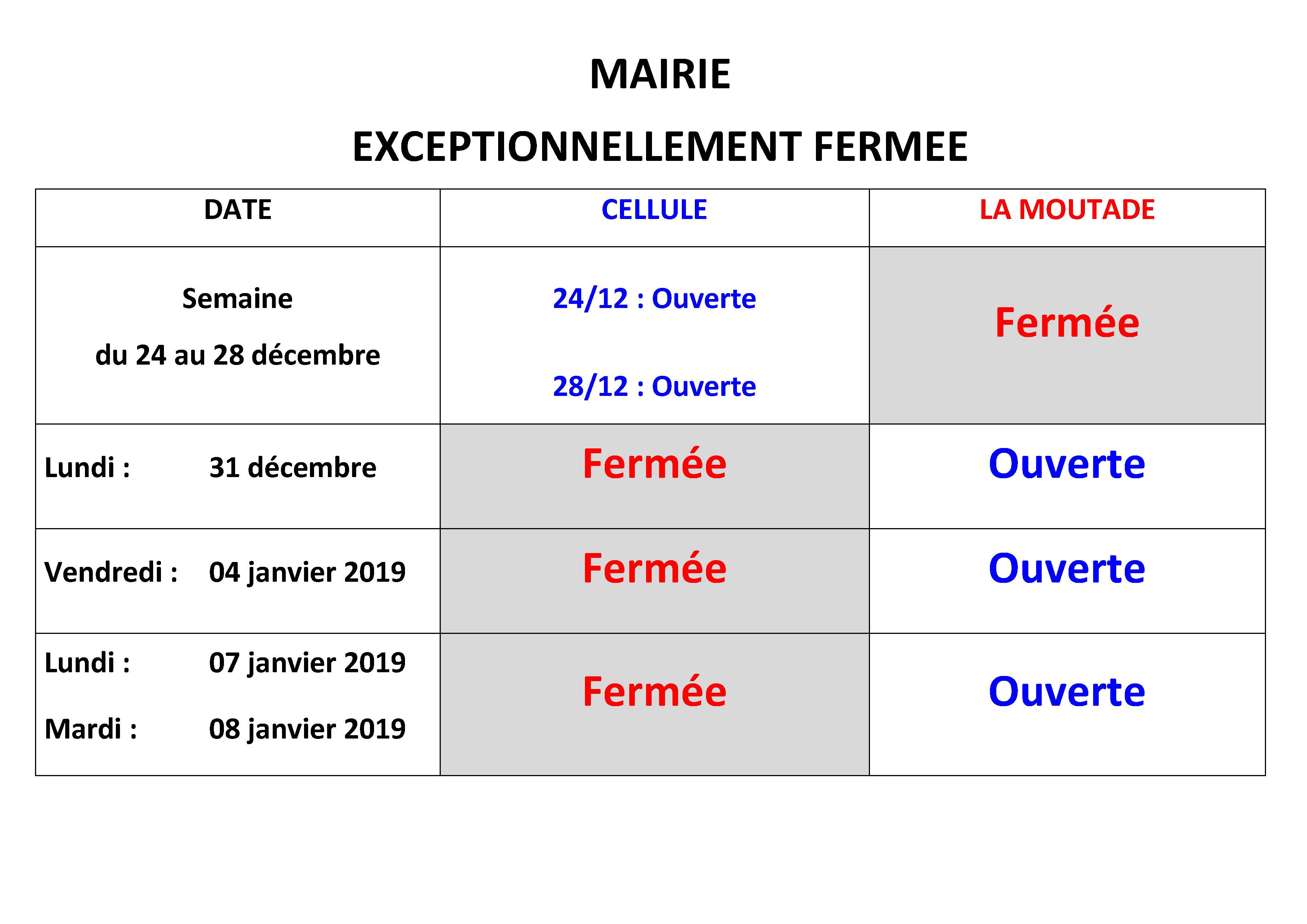 MAIRIE

EXCEPTIONNELLEMENT FERMEE

| DATE | CELLULE | LA MOUTADE |
|---|---|---|
| Semaine du 24 au 28 décembre | 24/12 : Ouverte 28/12 : Ouverte | Fermée |
| Lundi : 31 décembre | Fermée | Ouverte |
| Vendredi : 04 janvier 2019 | Fermée | Ouverte |
| Lundi : 07 janvier 2019 Mardi : 08 janvier 2019 | Fermée | Ouverte |